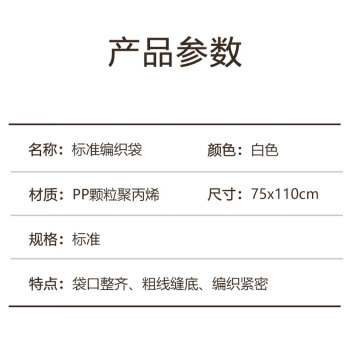 产品参数

名称：标准编织袋

颜色：白色

材质：PP颗粒聚丙烯

尺寸：75x110cm

规格：标准

特点：袋口整齐、粗线缝底、编织紧密